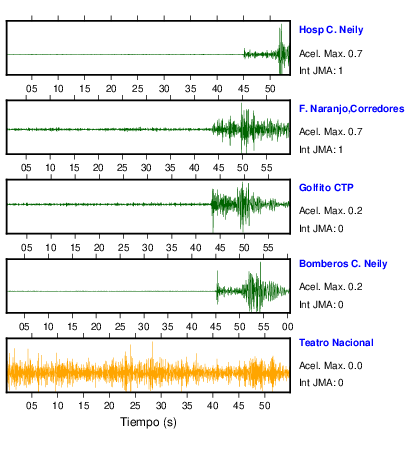 Hosp C. Neily
Acel. Max. 0.7
Int JMA: 1

05 10 15 20 25 30 35 40 45 50

F. Naranjo,Corredores
Acel. Max. 0.7
Int JMA: 1

05 10 15 20 25 30 35 40 45 50 55

Golfito CTP
Acel. Max. 0.2
Int JMA: 0

05 10 15 20 25 30 35 40 45 50 55

Bomberos C. Neily
Acel. Max. 0.2
Int JMA: 0

05 10 15 20 25 30 35 40 45 50 55 00

Teatro Nacional
Acel. Max. 0.0
Int JMA: 0

05 10 15 20 25 30 35 40 45 50

Tiempo (s)